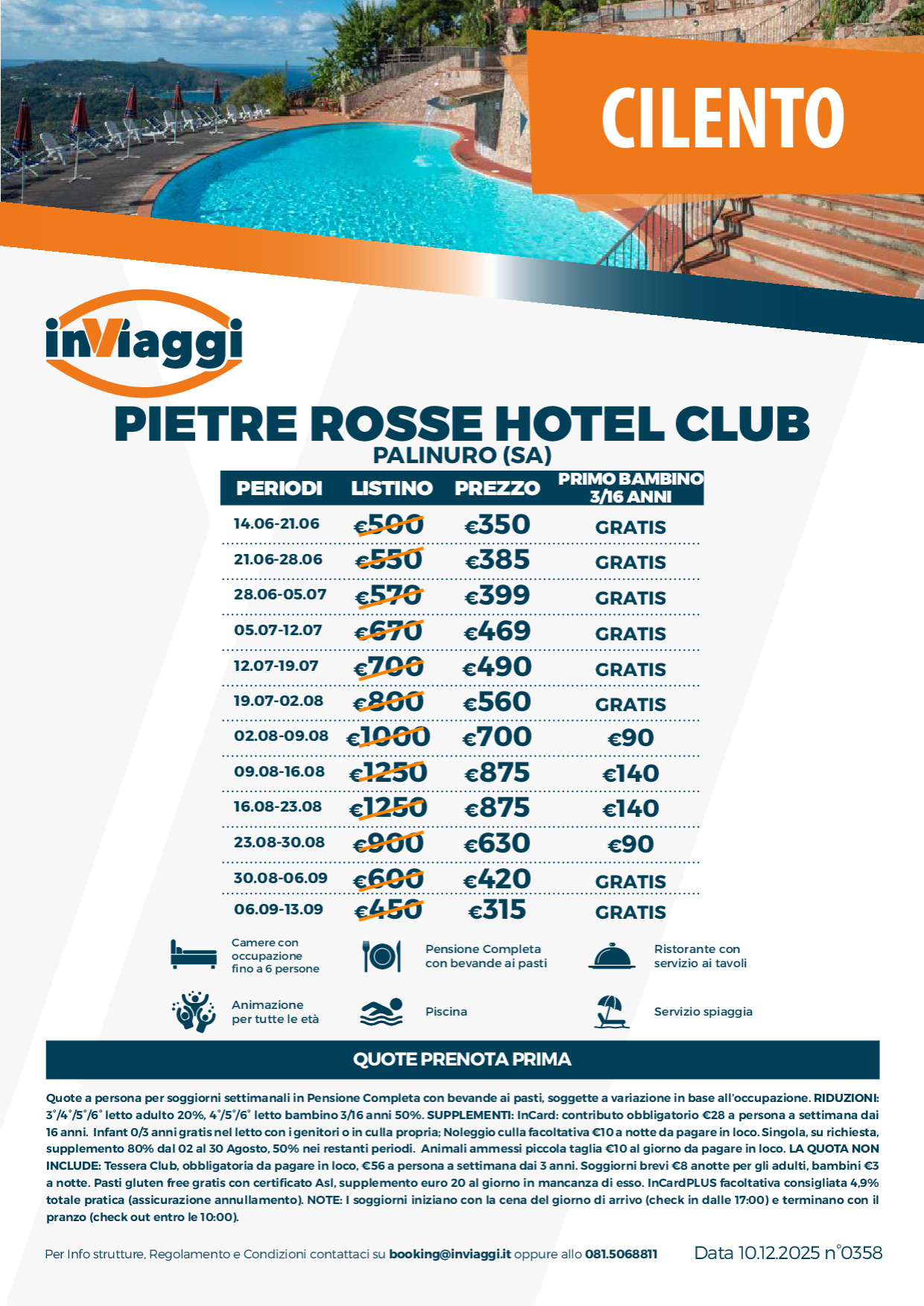 CILENTO

inViaggi

PIETRE ROSSE HOTEL CLUB
PALINURO (SA)

| PERIODI | LISTINO | PREZZO | PRIMO BAMBINO 3/16 ANNI |
|---|---|---|---|
| 14.06-21.06 | €500 | €350 | GRATIS |
| 21.06-28.06 | €550 | €385 | GRATIS |
| 28.06-05.07 | €570 | €399 | GRATIS |
| 05.07-12.07 | €670 | €469 | GRATIS |
| 12.07-19.07 | €700 | €490 | GRATIS |
| 19.07-02.08 | €800 | €560 | GRATIS |
| 02.08-09.08 | €1000 | €700 | €90 |
| 09.08-16.08 | €1250 | €875 | €140 |
| 16.08-23.08 | €1250 | €875 | €140 |
| 23.08-30.08 | €900 | €630 | €90 |
| 30.08-06.09 | €600 | €420 | GRATIS |
| 06.09-13.09 | €450 | €315 | GRATIS |

Camere con occupazione fino a 6 persone

Pensione Completa con bevande ai pasti

Ristorante con servizio ai tavoli

Animazione per tutte le età

Piscina

Servizio spiaggia

QUOTE PRENOTA PRIMA

Quote a persona per soggiorni settimanali in Pensione Completa con bevande ai pasti, soggette a variazione in base all'occupazione. RIDUZIONI: 3°/4°/5°/6° letto adulto 20%, 4°/5°/6° letto bambino 3/16 anni 50%. SUPPLEMENTI: InCard: contributo obbligatorio €28 a persona a settimana dai 16 anni. Infant 0/3 anni gratis nel letto con i genitori o in culla propria; Noleggio culla facoltativa €10 a notte da pagare in loco. Singola, su richiesta, supplemento 80% dal 02 al 30 Agosto, 50% nei restanti periodi. Animali ammessi piccola taglia €10 al giorno da pagare in loco. LA QUOTA NON INCLUDE: Tessera Club, obbligatoria da pagare in loco, €56 a persona a settimana dai 3 anni. Soggiorni brevi €8 anotte per gli adulti, bambini €3 a notte. Pasti gluten free gratis con certificato Asl, supplemento euro 20 al giorno in mancanza di esso. InCardPLUS facoltativa consigliata 4,9% totale pratica (assicurazione annullamento). NOTE: I soggiorni iniziano con la cena del giorno di arrivo (check in dalle 17:00) e terminano con il pranzo (check out entro le 10:00).

Per Info strutture, Regolamento e Condizioni contattaci su booking@inviaggi.it oppure allo 081.5068811

Data 10.12.2025 n°0358